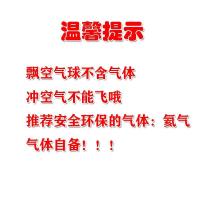 温馨提示

飘空气球不含气体

冲空气不能飞哦

推荐安全环保的气体：氦气

气体自备！！！